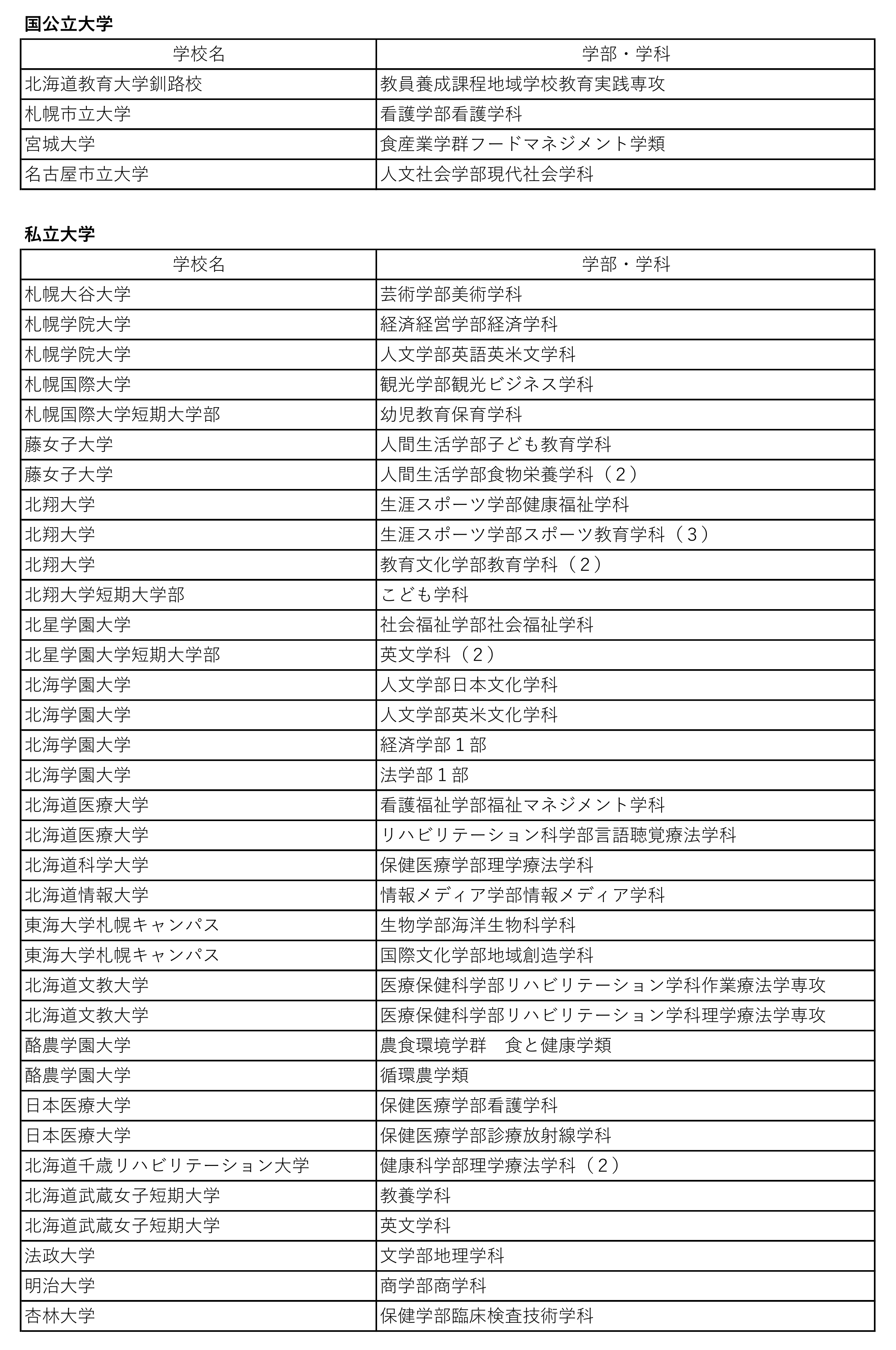 国公立大学

| 学校名 | 学部・学科 |
|---|---|
| 北海道教育大学釧路校 | 教員養成課程地域学校教育実践専攻 |
| 札幌市立大学 | 看護学部看護学科 |
| 宮城大学 | 食産業学群フードマネジメント学類 |
| 名古屋市立大学 | 人文社会学部現代社会学科 |

私立大学

| 学校名 | 学部・学科 |
|---|---|
| 札幌大谷大学 | 芸術学部美術学科 |
| 札幌学院大学 | 経済経営学部経済学科 |
| 札幌学院大学 | 人文学部英語英米文学科 |
| 札幌国際大学 | 観光学部観光ビジネス学科 |
| 札幌国際大学短期大学部 | 幼児教育保育学科 |
| 藤女子大学 | 人間生活学部子ども教育学科 |
| 藤女子大学 | 人間生活学部食物栄養学科（２） |
| 北翔大学 | 生涯スポーツ学部健康福祉学科 |
| 北翔大学 | 生涯スポーツ学部スポーツ教育学科（３） |
| 北翔大学 | 教育文化学部教育学科（２） |
| 北翔大学短期大学部 | こども学科 |
| 北星学園大学 | 社会福祉学部社会福祉学科 |
| 北星学園大学短期大学部 | 英文学科（２） |
| 北海学園大学 | 人文学部日本文化学科 |
| 北海学園大学 | 人文学部英米文化学科 |
| 北海学園大学 | 経済学部１部 |
| 北海学園大学 | 法学部１部 |
| 北海道医療大学 | 看護福祉学部福祉マネジメント学科 |
| 北海道医療大学 | リハビリテーション科学部言語聴覚療法学科 |
| 北海道科学大学 | 保健医療学部理学療法学科 |
| 北海道情報大学 | 情報メディア学部情報メディア学科 |
| 東海大学札幌キャンパス | 生物学部海洋生物科学科 |
| 東海大学札幌キャンパス | 国際文化学部地域創造学科 |
| 北海道文教大学 | 医療保健科学部リハビリテーション学科作業療法学専攻 |
| 北海道文教大学 | 医療保健科学部リハビリテーション学科理学療法学専攻 |
| 酪農学園大学 | 農食環境学群　食と健康学類 |
| 酪農学園大学 | 循環農学類 |
| 日本医療大学 | 保健医療学部看護学科 |
| 日本医療大学 | 保健医療学部診療放射線学科 |
| 北海道千歳リハビリテーション大学 | 健康科学部理学療法学科（２） |
| 北海道武蔵女子短期大学 | 教養学科 |
| 北海道武蔵女子短期大学 | 英文学科 |
| 法政大学 | 文学部地理学科 |
| 明治大学 | 商学部商学科 |
| 杏林大学 | 保健学部臨床検査技術学科 |